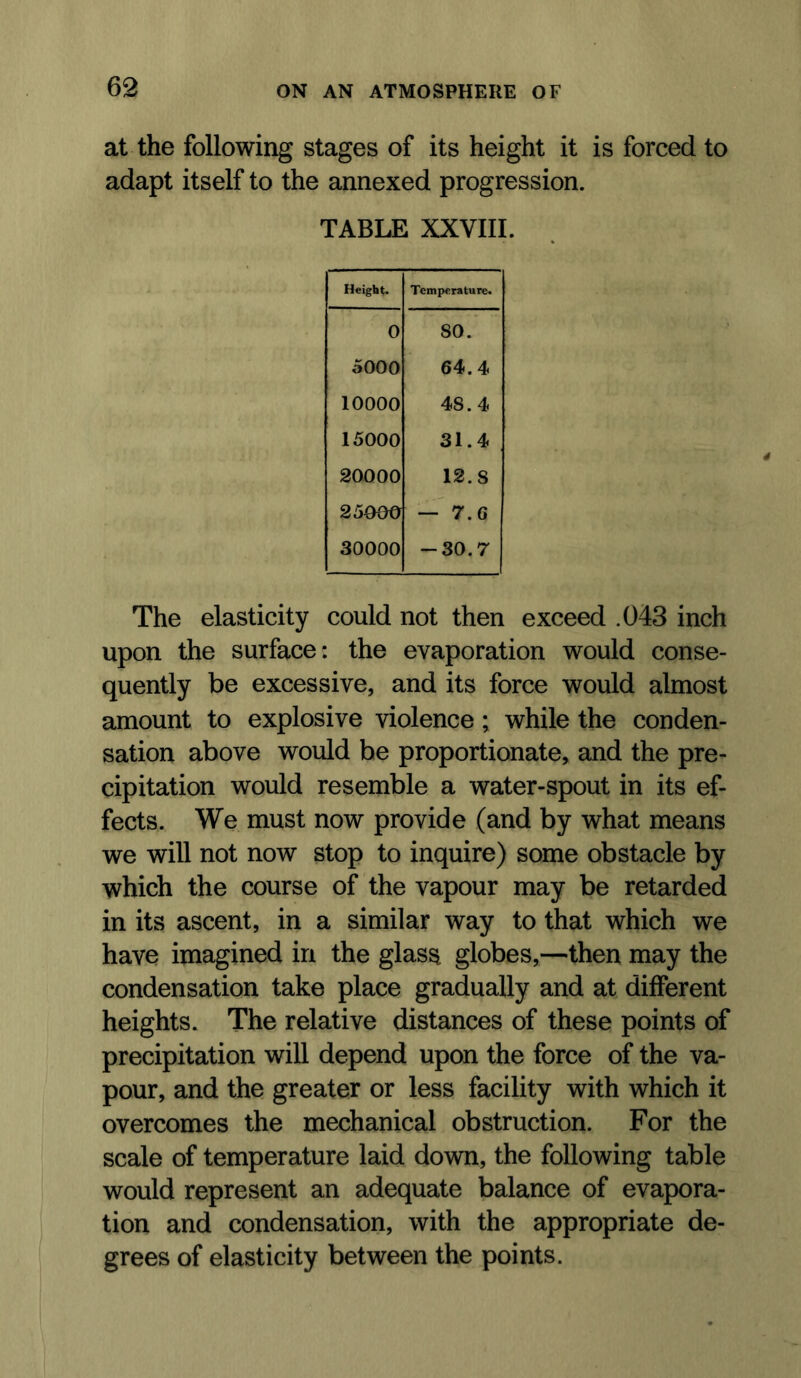 62 ON AN ATMOSPHERE OF

at the following stages of its height it is forced to adapt itself to the annexed progression.

TABLE XXVIII.

| Height. | Temperature. |
|---|---|
| 0 | 80. |
| 5000 | 64.4 |
| 10000 | 48.4 |
| 15000 | 31.4 |
| 20000 | 12.8 |
| 25000 | — 7.6 |
| 30000 | —30.7 |

The elasticity could not then exceed .043 inch upon the surface: the evaporation would consequently be excessive, and its force would almost amount to explosive violence; while the condensation above would be proportionate, and the precipitation would resemble a water-spout in its effects. We must now provide (and by what means we will not now stop to inquire) some obstacle by which the course of the vapour may be retarded in its ascent, in a similar way to that which we have imagined in the glass globes,—then may the condensation take place gradually and at different heights. The relative distances of these points of precipitation will depend upon the force of the vapour, and the greater or less facility with which it overcomes the mechanical obstruction. For the scale of temperature laid down, the following table would represent an adequate balance of evaporation and condensation, with the appropriate degrees of elasticity between the points.